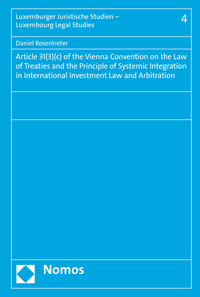 Luxemburger Juristische Studien – Luxembourg Legal Studies

4

Daniel Rosentreter

Article 31(3)(c) of the Vienna Convention on the Law of Treaties and the Principle of Systemic Integration in International Investment Law and Arbitration

Nomos